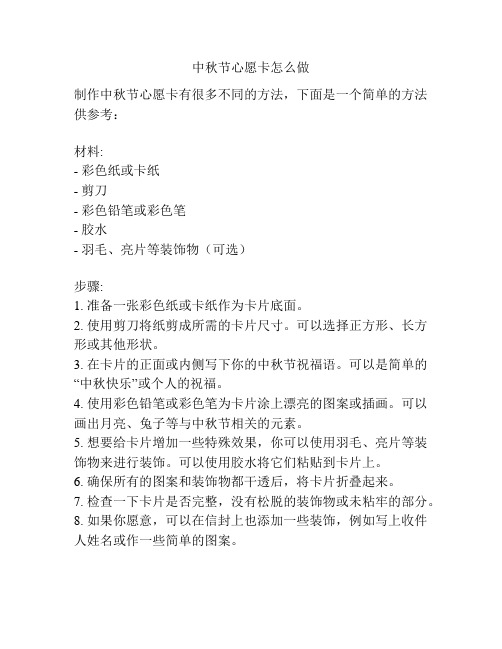 中秋节心愿卡怎么做

制作中秋节心愿卡有很多不同的方法，下面是一个简单的方法供参考：

材料:
- 彩色纸或卡纸
- 剪刀
- 彩色铅笔或彩色笔
- 胶水
- 羽毛、亮片等装饰物（可选）

步骤:
1. 准备一张彩色纸或卡纸作为卡片底面。
2. 使用剪刀将纸剪成所需的卡片尺寸。可以选择正方形、长方形或其他形状。
3. 在卡片的正面或内侧写下你的中秋节祝福语。可以是简单的“中秋快乐”或个人的祝福。
4. 使用彩色铅笔或彩色笔为卡片涂上漂亮的图案或插画。可以画出月亮、兔子等与中秋节相关的元素。
5. 想要给卡片增加一些特殊效果，你可以使用羽毛、亮片等装饰物来进行装饰。可以使用胶水将它们粘贴到卡片上。
6. 确保所有的图案和装饰物都干透后，将卡片折叠起来。
7. 检查一下卡片是否完整，没有松脱的装饰物或未粘牢的部分。
8. 如果你愿意，可以在信封上也添加一些装饰，例如写上收件人姓名或作一些简单的图案。